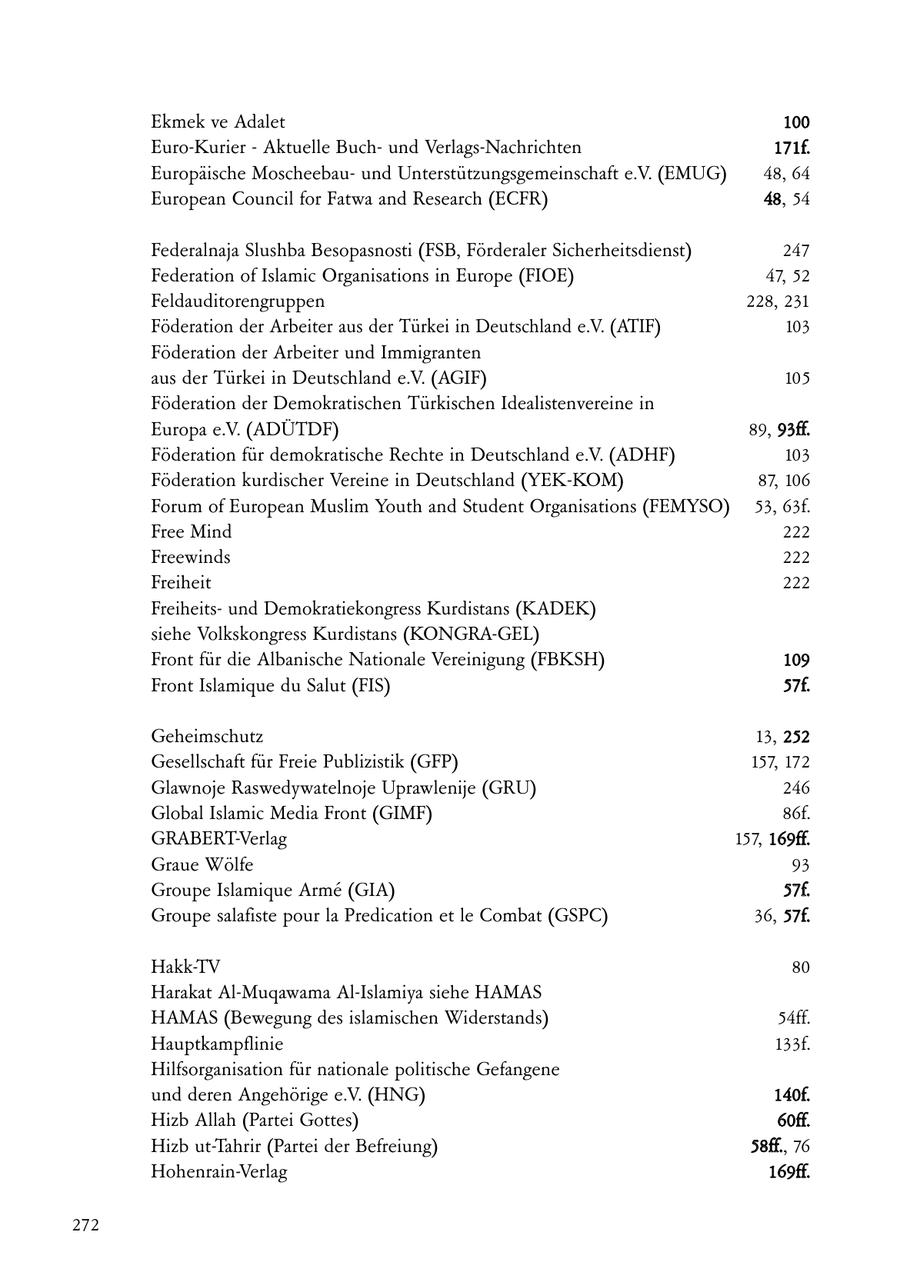 Ekmek ve Adalet 100
Euro-Kurier - Aktuelle Buch- und Verlags-Nachrichten 171f.
Europäische Moscheebau- und Unterstützungsgemeinschaft e.V. (EMUG) 48, 64
European Council for Fatwa and Research (ECFR) 48, 54

Federalnaja Slushba Besopasnosti (FSB, Förderaler Sicherheitsdienst) 247
Federation of Islamic Organisations in Europe (FIOE) 47, 52
Feldauditorengruppen 228, 231
Föderation der Arbeiter aus der Türkei in Deutschland e.V. (ATIF) 103
Föderation der Arbeiter und Immigranten aus der Türkei in Deutschland e.V. (AGIF) 105
Föderation der Demokratischen Türkischen Idealistenvereine in Europa e.V. (ADÜTDF) 89, 93ff.
Föderation für demokratische Rechte in Deutschland e.V. (ADHF) 103
Föderation kurdischer Vereine in Deutschland (YEK-KOM) 87, 106
Forum of European Muslim Youth and Student Organisations (FEMYSO) 53, 63f.
Free Mind 222
Freewinds 222
Freiheit 222
Freiheits- und Demokratiekongress Kurdistans (KADEK) siehe Volkskongress Kurdistans (KONGRA-GEL)
Front für die Albanische Nationale Vereinigung (FBKSH) 109
Front Islamique du Salut (FIS) 57f.

Geheimschutz 13, 252
Gesellschaft für Freie Publizistik (GFP) 157, 172
Glawnoje Raswedywatelnoje Uprawlenije (GRU) 246
Global Islamic Media Front (GIMF) 86f.
GRABERT-Verlag 157, 169ff.
Graue Wölfe 93
Groupe Islamique Armé (GIA) 57f.
Groupe salafiste pour la Predication et le Combat (GSPC) 36, 57f.

Hakk-TV 80
Harakat Al-Muqawama Al-Islamiya siehe HAMAS
HAMAS (Bewegung des islamischen Widerstands) 54ff.
Hauptkampflinie 133f.
Hilfsorganisation für nationale politische Gefangene und deren Angehörige e.V. (HNG) 140f.
Hizb Allah (Partei Gottes) 60ff.
Hizb ut-Tahrir (Partei der Befreiung) 58ff., 76
Hohenrain-Verlag 169ff.

272